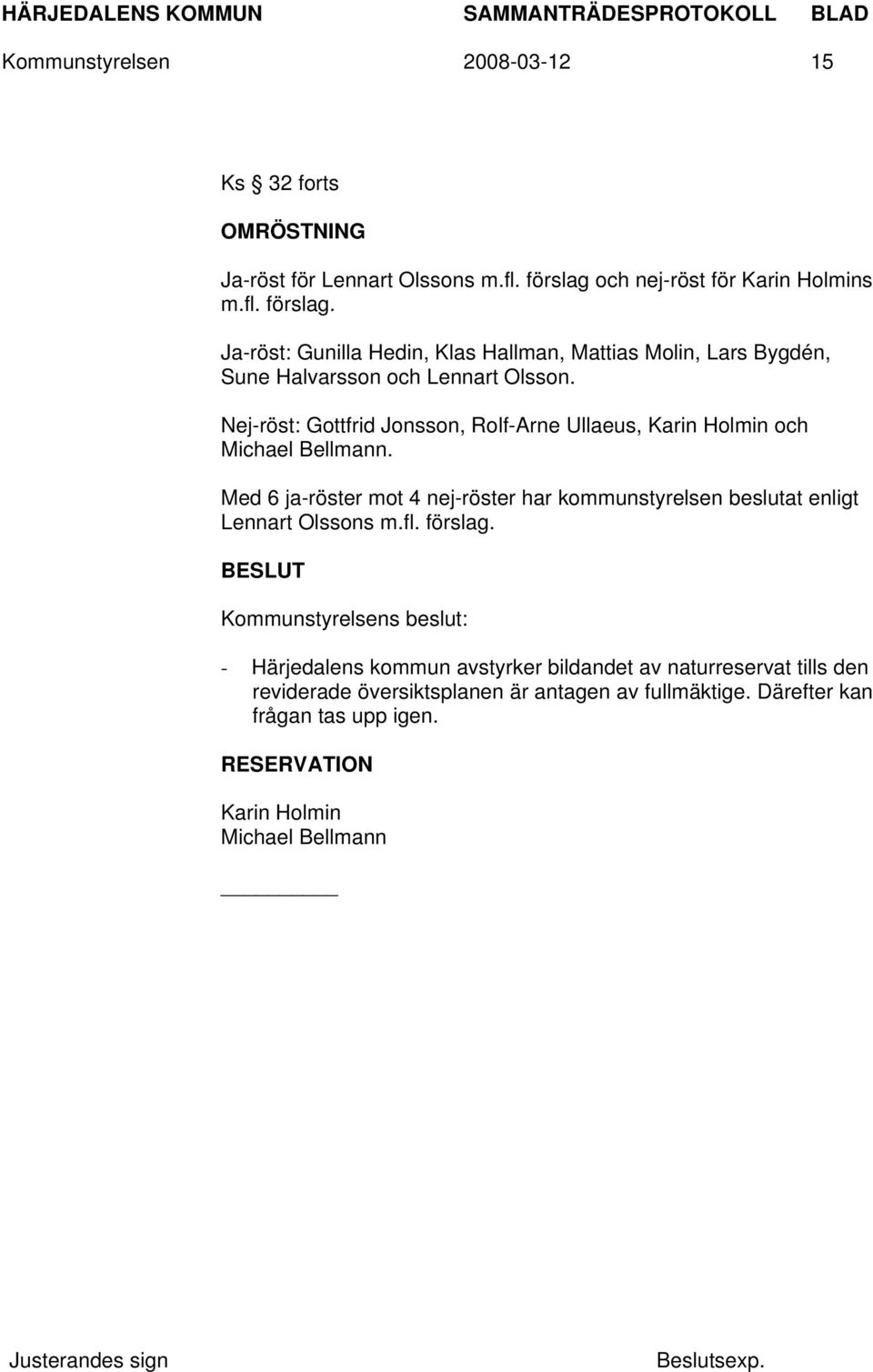 HÄRJEDALENS KOMMUN SAMMANTRÄDESPROTOKOLL BLAD
Kommunstyrelsen 2008-03-12 15

Ks § 32 forts

OMRÖSTNING

Ja-röst för Lennart Olssons m.fl. förslag och nej-röst för Karin Holmins m.fl. förslag.

Ja-röst: Gunilla Hedin, Klas Hallman, Mattias Molin, Lars Bygdén, Sune Halvarsson och Lennart Olsson.

Nej-röst: Gottfrid Jonsson, Rolf-Arne Ullaeus, Karin Holmin och Michael Bellmann.

Med 6 ja-röster mot 4 nej-röster har kommunstyrelsen beslutat enligt Lennart Olssons m.fl. förslag.

BESLUT

Kommunstyrelsens beslut:

- Härjedalens kommun avstyrker bildandet av naturreservat tills den reviderade översiktsplanen är antagen av fullmäktige. Därefter kan frågan tas upp igen.

RESERVATION

Karin Holmin
Michael Bellmann

Justerandes sign Beslutsexp.